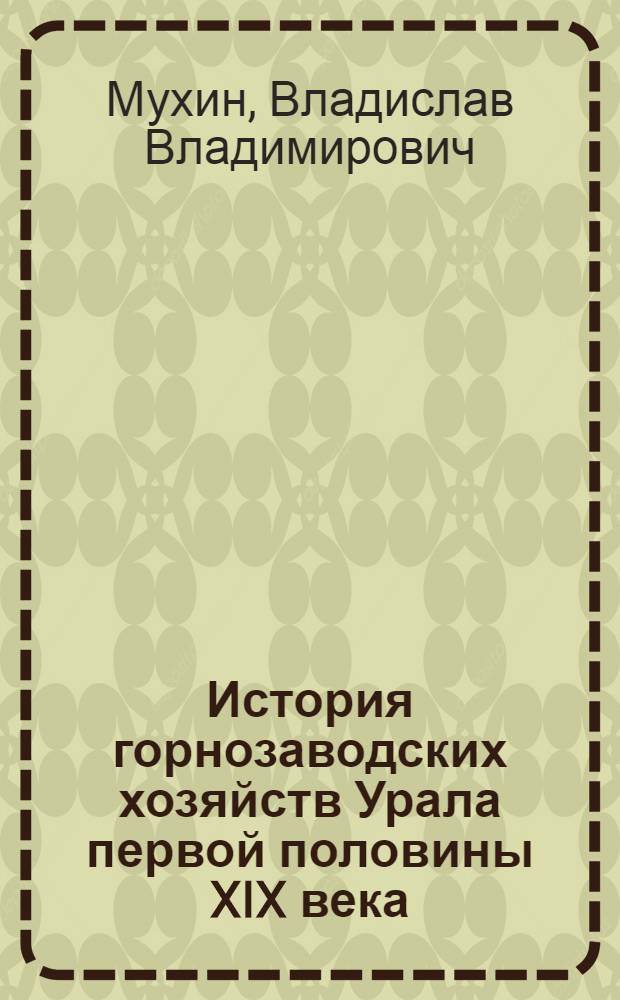 Мухин, Владислав Владимирович

История горнозаводских хозяйств Урала первой половины XIX века